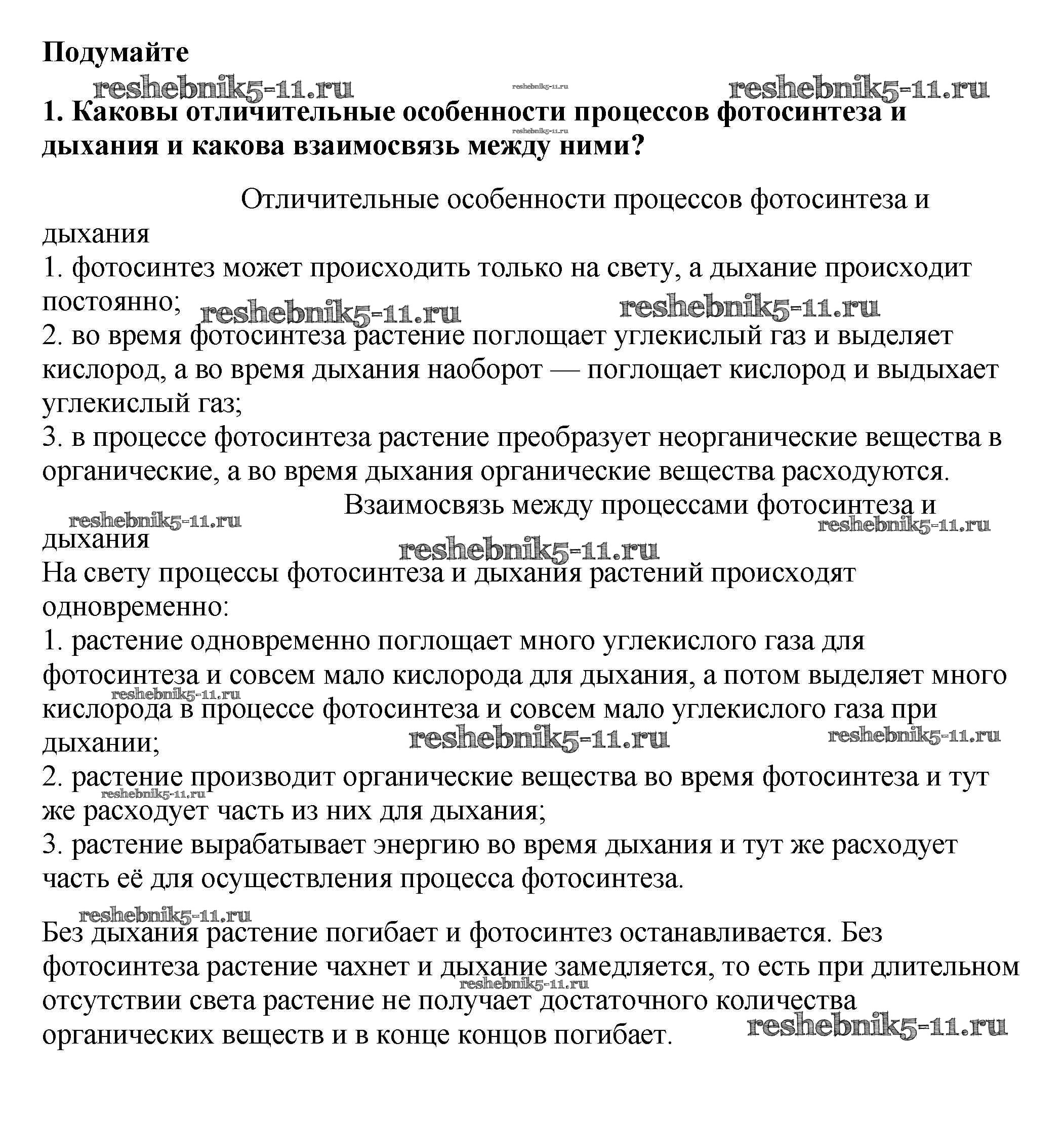 Подумайте

reshebnik5-11.ru reshebnik5-11.ru reshebnik5-11.ru

1. Каковы отличительные особенности процессов фотосинтеза и дыхания и какова взаимосвязь между ними?

reshebnik5-11.ru

Отличительные особенности процессов фотосинтеза и дыхания

1. фотосинтез может происходить только на свету, а дыхание происходит постоянно;

reshebnik5-11.ru reshebnik5-11.ru

2. во время фотосинтеза растение поглощает углекислый газ и выделяет кислород, а во время дыхания наоборот — поглощает кислород и выдыхает углекислый газ;

3. в процессе фотосинтеза растение преобразует неорганические вещества в органические, а во время дыхания органические вещества расходуются.

Взаимосвязь между процессами фотосинтеза и дыхания

reshebnik5-11.ru reshebnik5-11.ru reshebnik5-11.ru

На свету процессы фотосинтеза и дыхания растений происходят одновременно:

1. растение одновременно поглощает много углекислого газа для фотосинтеза и совсем мало кислорода для дыхания, а потом выделяет много кислорода в процессе фотосинтеза и совсем мало углекислого газа при дыхании;

reshebnik5-11.ru reshebnik5-11.ru reshebnik5-11.ru

2. растение производит органические вещества во время фотосинтеза и тут же расходует часть из них для дыхания;

reshebnik5-11.ru

3. растение вырабатывает энергию во время дыхания и тут же расходует часть её для осуществления процесса фотосинтеза.

reshebnik5-11.ru

Без дыхания растение погибает и фотосинтез останавливается. Без фотосинтеза растение чахнет и дыхание замедляется, то есть при длительном отсутствии света растение не получает достаточного количества органических веществ и в конце концов погибает.

reshebnik5-11.ru reshebnik5-11.ru